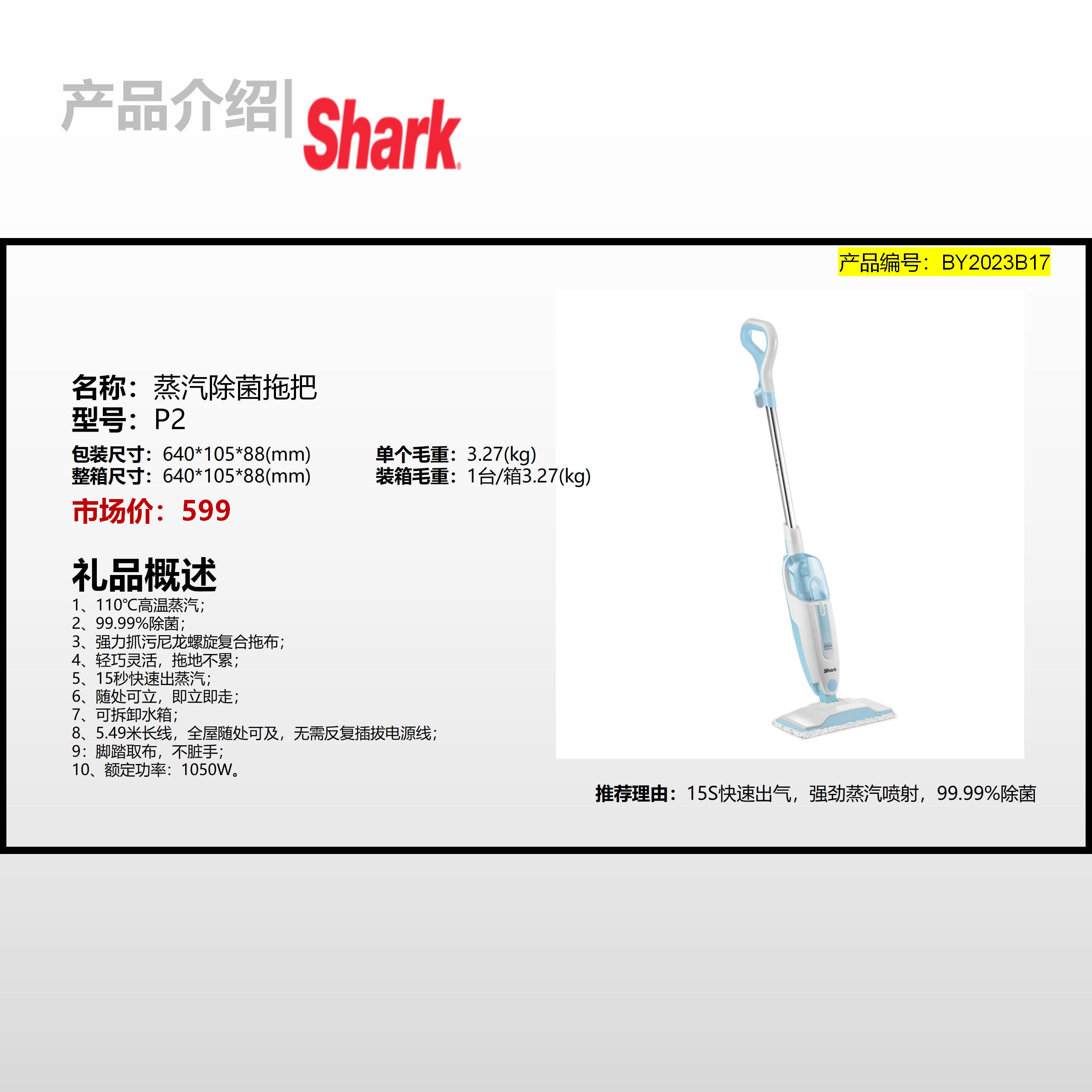 产品介绍| Shark

产品编号：BY2023B17

名称：蒸汽除菌拖把
型号：P2

包装尺寸：640*105*88(mm)
整箱尺寸：640*105*88(mm)

单个毛重：3.27(kg)
装箱毛重：1台/箱3.27(kg)

市场价：599

礼品概述
1、110℃高温蒸汽；
2、99.99%除菌；
3、强力抓污尼龙螺旋复合拖布；
4、轻巧灵活，拖地不累；
5、15秒快速出蒸汽；
6、随处可立，即立即走；
7、可拆卸水箱；
8、5.49米长线，全屋随处可及，无需反复插拔电源线；
9：脚踏取布，不脏手；
10、额定功率：1050W。

Shark

推荐理由：15S快速出气，强劲蒸汽喷射，99.99%除菌